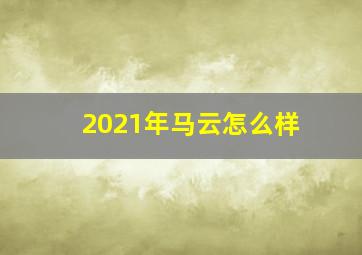 2021年马云怎么样